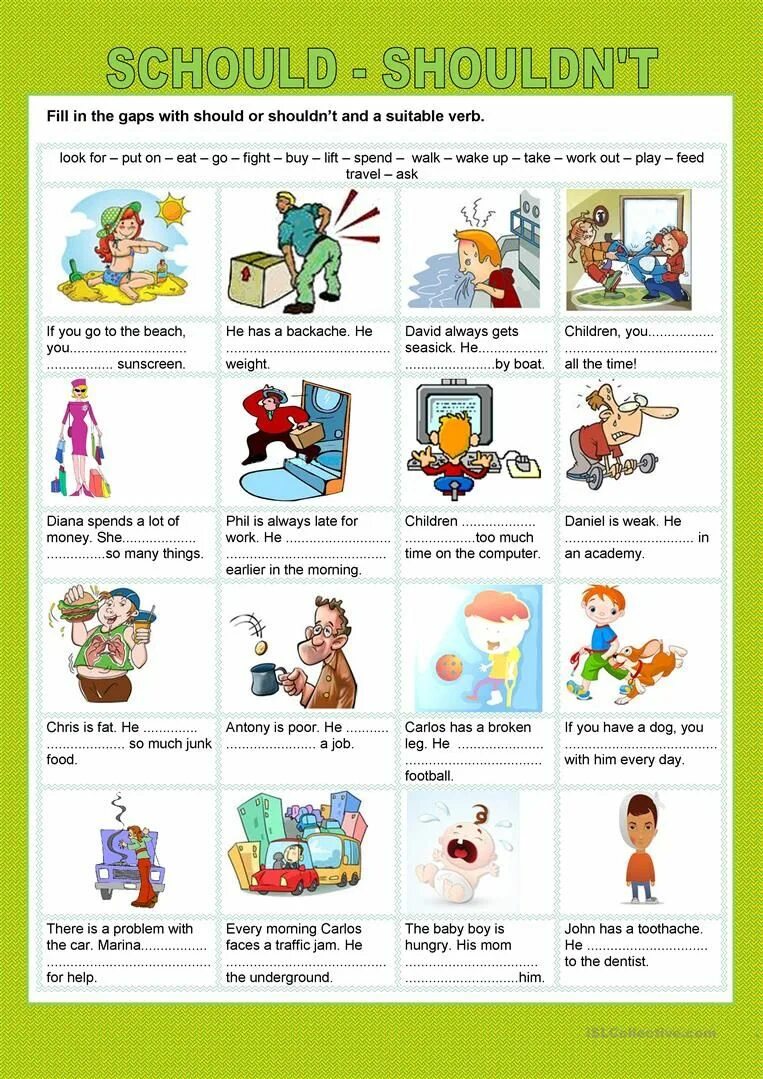 SCHOULD - SHOULDN'T

Fill in the gaps with should or shouldn't and a suitable verb.

look for – put on – eat – go – fight – buy – lift – spend – walk – wake up – take – work out – play – feed travel – ask

If you go to the beach, you____ ____ sunscreen.

He has a backache. He ____ weight.

David always gets seasick. He____ ____by boat.

Children, you____ ____ all the time!

Diana spends a lot of money. She____ ____so many things.

Phil is always late for work. He ____ ____ earlier in the morning.

Children ____ ____too much time on the computer.

Daniel is weak. He ____ in an academy.

Chris is fat. He ____ ____ so much junk food.

Antony is poor. He ____ ____ a job.

Carlos has a broken leg. He ____ ____ football.

If you have a dog, you ____ with him every day.

There is a problem with the car. Marina____ ____ for help.

Every morning Carlos faces a traffic jam. He ____ the underground.

The baby boy is hungry. His mom ____ ____him.

John has a toothache. He ____ to the dentist.

iSLCollective.com